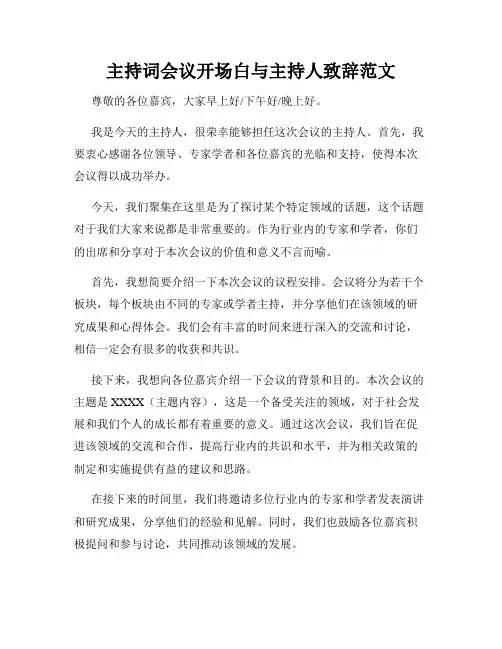 主持词会议开场白与主持人致辞范文

尊敬的各位嘉宾，大家早上好/下午好/晚上好。

我是今天的主持人，很荣幸能够担任这次会议的主持人。首先，我要衷心感谢各位领导、专家学者和各位嘉宾的光临和支持，使得本次会议得以成功举办。

今天，我们聚集在这里是为了探讨某个特定领域的话题，这个话题对于我们大家来说都是非常重要的。作为行业内的专家和学者，你们的出席和分享对于本次会议的价值和意义不言而喻。

首先，我想简要介绍一下本次会议的议程安排。会议将分为若干个板块，每个板块由不同的专家或学者主持，并分享他们在该领域的研究成果和心得体会。我们会有丰富的时间来进行深入的交流和讨论，相信一定会有很多的收获和共识。

接下来，我想向各位嘉宾介绍一下会议的背景和目的。本次会议的主题是 XXXX（主题内容），这是一个备受关注的领域，对于社会发展和我们个人的成长都有着重要的意义。通过这次会议，我们旨在促进该领域的交流和合作，提高行业内的共识和水平，并为相关政策的制定和实施提供有益的建议和思路。

在接下来的时间里，我们将邀请多位行业内的专家和学者发表演讲和研究成果，分享他们的经验和见解。同时，我们也鼓励各位嘉宾积极提问和参与讨论，共同推动该领域的发展。